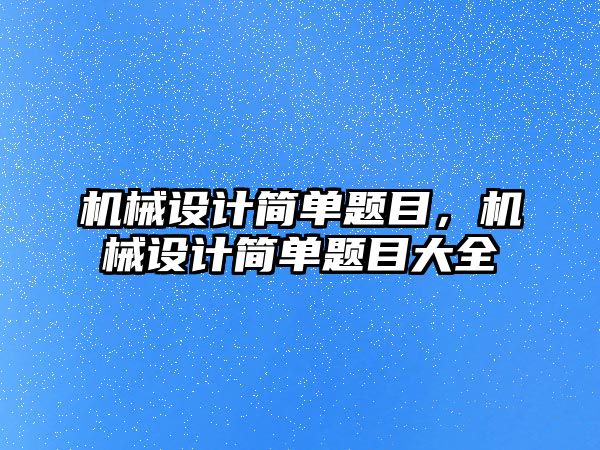 机械设计简单题目，机械设计简单题目大全